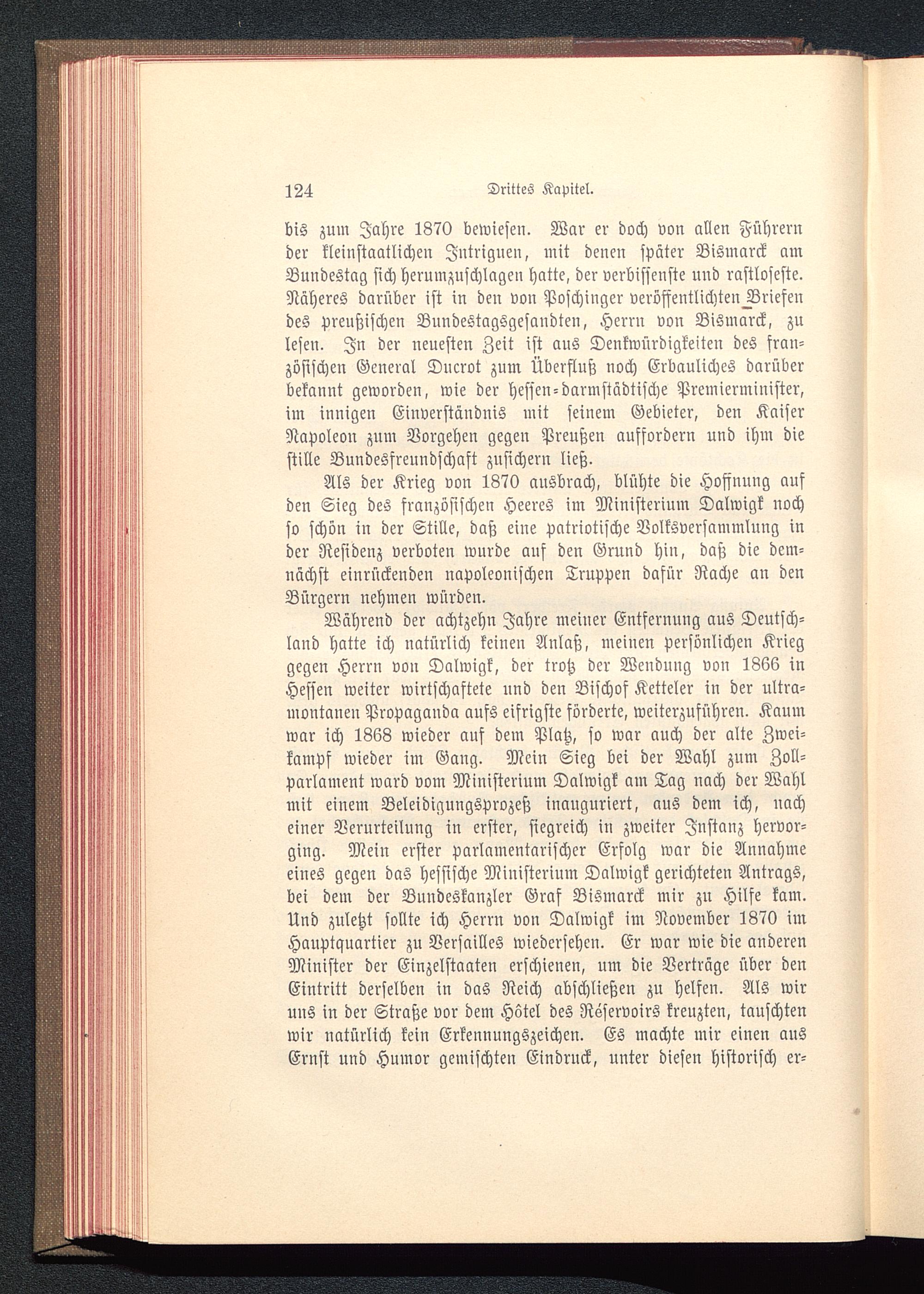 124 Drittes Kapitel.

bis zum Jahre 1870 bewiesen. War er doch von allen Führern der kleinstaatlichen Intriguen, mit denen später Bismarck am Bundestag sich herumzuschlagen hatte, der verbissenste und rastloseste. Näheres darüber ist in den von Poschinger veröffentlichten Briefen des preußischen Bundestagsgesandten, Herrn von Bismarck, zu lesen. In der neuesten Zeit ist aus Denkwürdigkeiten des französischen General Ducrot zum Überfluß noch Erbauliches darüber bekannt geworden, wie der hessen-darmstädtische Premierminister, im innigen Einverständnis mit seinem Gebieter, den Kaiser Napoleon zum Vorgehen gegen Preußen auffordern und ihm die stille Bundesfreundschaft zusichern ließ.

Als der Krieg von 1870 ausbrach, blühte die Hoffnung auf den Sieg des französischen Heeres im Ministerium Dalwigk noch so schön in der Stille, daß eine patriotische Volksversammlung in der Residenz verboten wurde auf den Grund hin, daß die demnächst einrückenden napoleonischen Truppen dafür Rache an den Bürgern nehmen würden.

Während der achtzehn Jahre meiner Entfernung aus Deutschland hatte ich natürlich keinen Anlaß, meinen persönlichen Krieg gegen Herrn von Dalwigk, der trotz der Wendung von 1866 in Hessen weiter wirtschaftete und den Bischof Ketteler in der ultramontanen Propaganda aufs eifrigste förderte, weiterzuführen. Kaum war ich 1868 wieder auf dem Platz, so war auch der alte Zweikampf wieder im Gang. Mein Sieg bei der Wahl zum Zollparlament ward vom Ministerium Dalwigk am Tag nach der Wahl mit einem Beleidigungsprozeß inauguriert, aus dem ich, nach einer Verurteilung in erster, siegreich in zweiter Instanz hervorging. Mein erster parlamentarischer Erfolg war die Annahme eines gegen das hessische Ministerium Dalwigk gerichteten Antrags, bei dem der Bundeskanzler Graf Bismarck mir zu Hilfe kam. Und zuletzt sollte ich Herrn von Dalwigk im November 1870 im Hauptquartier zu Versailles wiedersehen. Er war wie die anderen Minister der Einzelstaaten erschienen, um die Verträge über den Eintritt derselben in das Reich abschließen zu helfen. Als wir uns in der Straße vor dem Hôtel des Réservoirs kreuzten, tauschten wir natürlich kein Erkennungszeichen. Es machte mir einen aus Ernst und Humor gemischten Eindruck, unter diesen historisch er-